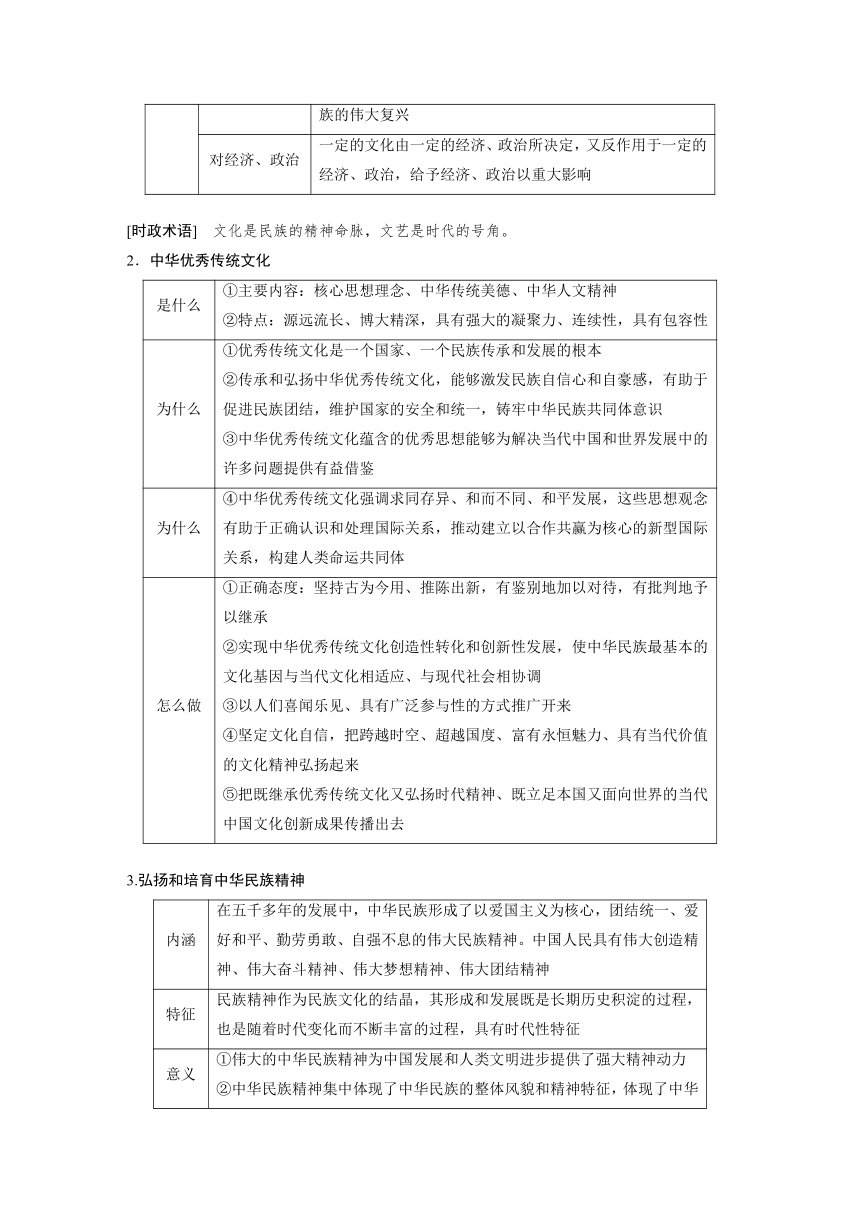 |  |  | 族的伟大复兴 |
|---|---|---|
|  | 对经济、政治 | 一定的文化由一定的经济、政治所决定，又反作用于一定的经济、政治，给予经济、政治以重大影响 |

[时政术语] 文化是民族的精神命脉，文艺是时代的号角。

2．中华优秀传统文化

| 是什么 | ①主要内容：核心思想理念、中华传统美德、中华人文精神<br>②特点：源远流长、博大精深，具有强大的凝聚力、连续性，具有包容性 |
|---|---|
| 为什么 | ①优秀传统文化是一个国家、一个民族传承和发展的根本<br>②传承和弘扬中华优秀传统文化，能够激发民族自信心和自豪感，有助于促进民族团结，维护国家的安全和统一，铸牢中华民族共同体意识<br>③中华优秀传统文化蕴含的优秀思想能够为解决当代中国和世界发展中的许多问题提供有益借鉴 |
| 为什么 | ④中华优秀传统文化强调求同存异、和而不同、和平发展，这些思想观念有助于正确认识和处理国际关系，推动建立以合作共赢为核心的新型国际关系，构建人类命运共同体 |
| 怎么做 | ①正确态度：坚持古为今用、推陈出新，有鉴别地加以对待，有批判地予以继承<br>②实现中华优秀传统文化创造性转化和创新性发展，使中华民族最基本的文化基因与当代文化相适应、与现代社会相协调<br>③以人们喜闻乐见、具有广泛参与性的方式推广开来<br>④坚定文化自信，把跨越时空、超越国度、富有永恒魅力、具有当代价值的文化精神弘扬起来<br>⑤把既继承优秀传统文化又弘扬时代精神、既立足本国又面向世界的当代中国文化创新成果传播出去 |

3.弘扬和培育中华民族精神

| 内涵 | 在五千多年的发展中，中华民族形成了以爱国主义为核心，团结统一、爱好和平、勤劳勇敢、自强不息的伟大民族精神。中国人民具有伟大创造精神、伟大奋斗精神、伟大梦想精神、伟大团结精神 |
|---|---|
| 特征 | 民族精神作为民族文化的结晶，其形成和发展既是长期历史积淀的过程，也是随着时代变化而不断丰富的过程，具有时代性特征 |
| 意义 | ①伟大的中华民族精神为中国发展和人类文明进步提供了强大精神动力<br>②中华民族精神集中体现了中华民族的整体风貌和精神特征，体现了中华 |